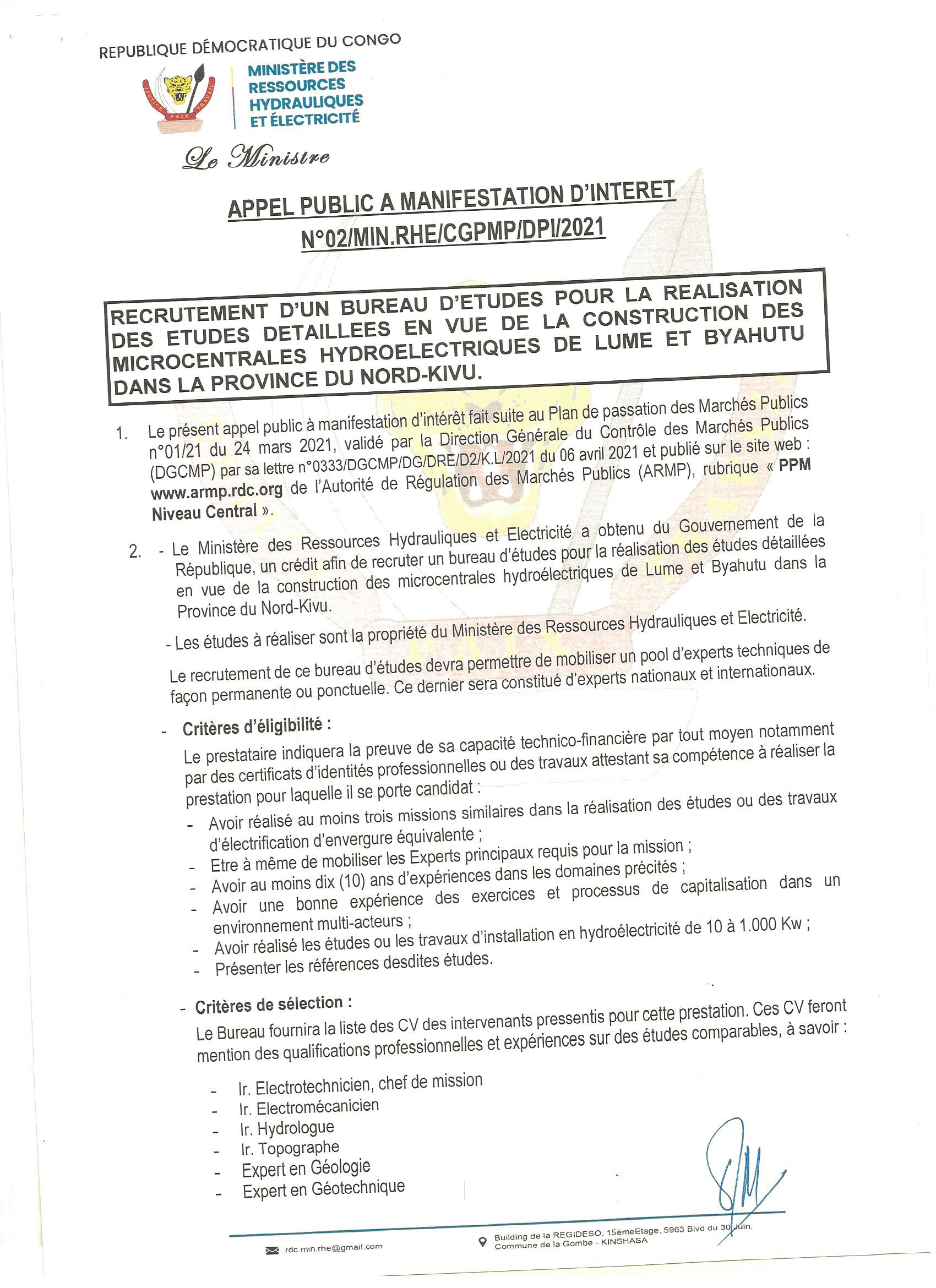 REPUBLIQUE DÉMOCRATIQUE DU CONGO

JUSTICE PAIX TRAVAIL

MINISTÈRE DES RESSOURCES HYDRAULIQUES ET ÉLECTRICITÉ

Le Ministre

APPEL PUBLIC A MANIFESTATION D'INTERET N°02/MIN.RHE/CGPMP/DPI/2021

RECRUTEMENT D'UN BUREAU D'ETUDES POUR LA REALISATION DES ETUDES DETAILLEES EN VUE DE LA CONSTRUCTION DES MICROCENTRALES HYDROELECTRIQUES DE LUME ET BYAHUTU DANS LA PROVINCE DU NORD-KIVU.

1. Le présent appel public à manifestation d'intérêt fait suite au Plan de passation des Marchés Publics n°01/21 du 24 mars 2021, validé par la Direction Générale du Contrôle des Marchés Publics (DGCMP) par sa lettre n°0333/DGCMP/DG/DRE/D2/K.L/2021 du 06 avril 2021 et publié sur le site web : www.armp.rdc.org de l'Autorité de Régulation des Marchés Publics (ARMP), rubrique « PPM Niveau Central ».

2. - Le Ministère des Ressources Hydrauliques et Electricité a obtenu du Gouvernement de la République, un crédit afin de recruter un bureau d'études pour la réalisation des études détaillées en vue de la construction des microcentrales hydroélectriques de Lume et Byahutu dans la Province du Nord-Kivu.

- Les études à réaliser sont la propriété du Ministère des Ressources Hydrauliques et Electricité.

Le recrutement de ce bureau d'études devra permettre de mobiliser un pool d'experts techniques de façon permanente ou ponctuelle. Ce dernier sera constitué d'experts nationaux et internationaux.

- Critères d'éligibilité :

Le prestataire indiquera la preuve de sa capacité technico-financière par tout moyen notamment par des certificats d'identités professionnelles ou des travaux attestant sa compétence à réaliser la prestation pour laquelle il se porte candidat :
- Avoir réalisé au moins trois missions similaires dans la réalisation des études ou des travaux d'électrification d'envergure équivalente ;
- Etre à même de mobiliser les Experts principaux requis pour la mission ;
- Avoir au moins dix (10) ans d'expériences dans les domaines précités ;
- Avoir une bonne expérience des exercices et processus de capitalisation dans un environnement multi-acteurs ;
- Avoir réalisé les études ou les travaux d'installation en hydroélectricité de 10 à 1.000 Kw ;
- Présenter les références desdites études.

- Critères de sélection :

Le Bureau fournira la liste des CV des intervenants pressentis pour cette prestation. Ces CV feront mention des qualifications professionnelles et expériences sur des études comparables, à savoir :

- Ir. Electrotechnicien, chef de mission
- Ir. Electromécanicien
- Ir. Hydrologue
- Ir. Topographe
- Expert en Géologie
- Expert en Géotechnique

rdc.min.rhe@gmail.com

Building de la REGIDESO, 15èmeEtage, 5963 Blvd du 30 Juin, Commune de la Gombe - KINSHASA